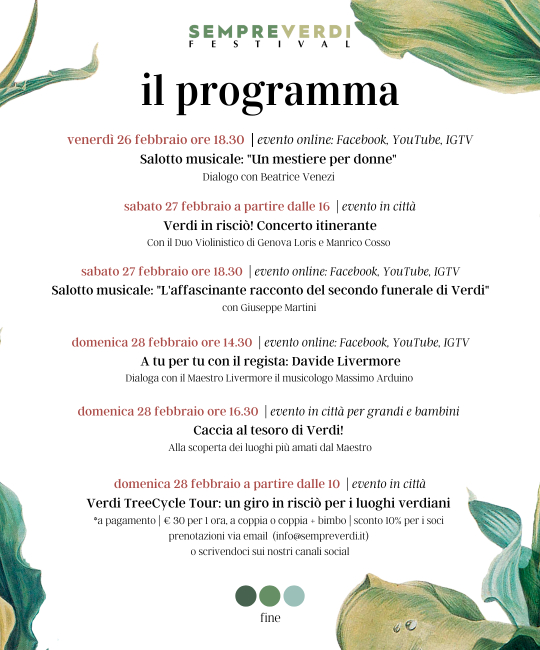 SEMPREVERDI
FESTIVAL

il programma

venerdì 26 febbraio ore 18.30 | evento online: Facebook, YouTube, IGTV
Salotto musicale: "Un mestiere per donne"
Dialogo con Beatrice Venezi

sabato 27 febbraio a partire dalle 16 | evento in città
Verdi in risciò! Concerto itinerante
Con il Duo Violinistico di Genova Loris e Manrico Cosso

sabato 27 febbraio ore 18.30 | evento online: Facebook, YouTube, IGTV
Salotto musicale: "L'affascinante racconto del secondo funerale di Verdi"
con Giuseppe Martini

domenica 28 febbraio ore 14.30 | evento online: Facebook, YouTube, IGTV
A tu per tu con il regista: Davide Livermore
Dialoga con il Maestro Livermore il musicologo Massimo Arduino

domenica 28 febbraio ore 16.30 | evento in città per grandi e bambini
Caccia al tesoro di Verdi!
Alla scoperta dei luoghi più amati dal Maestro

domenica 28 febbraio a partire dalle 10 | evento in città
Verdi TreeCycle Tour: un giro in risciò per i luoghi verdiani
*a pagamento | € 30 per 1 ora, a coppia o coppia + bimbo | sconto 10% per i soci
prenotazioni via email (info@sempreverdi.it)
o scrivendoci sui nostri canali social

fine